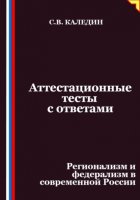 С.В. КАЛЕДИН

Аттестационные тесты с ответами

Регионализм и федерализм в современной России